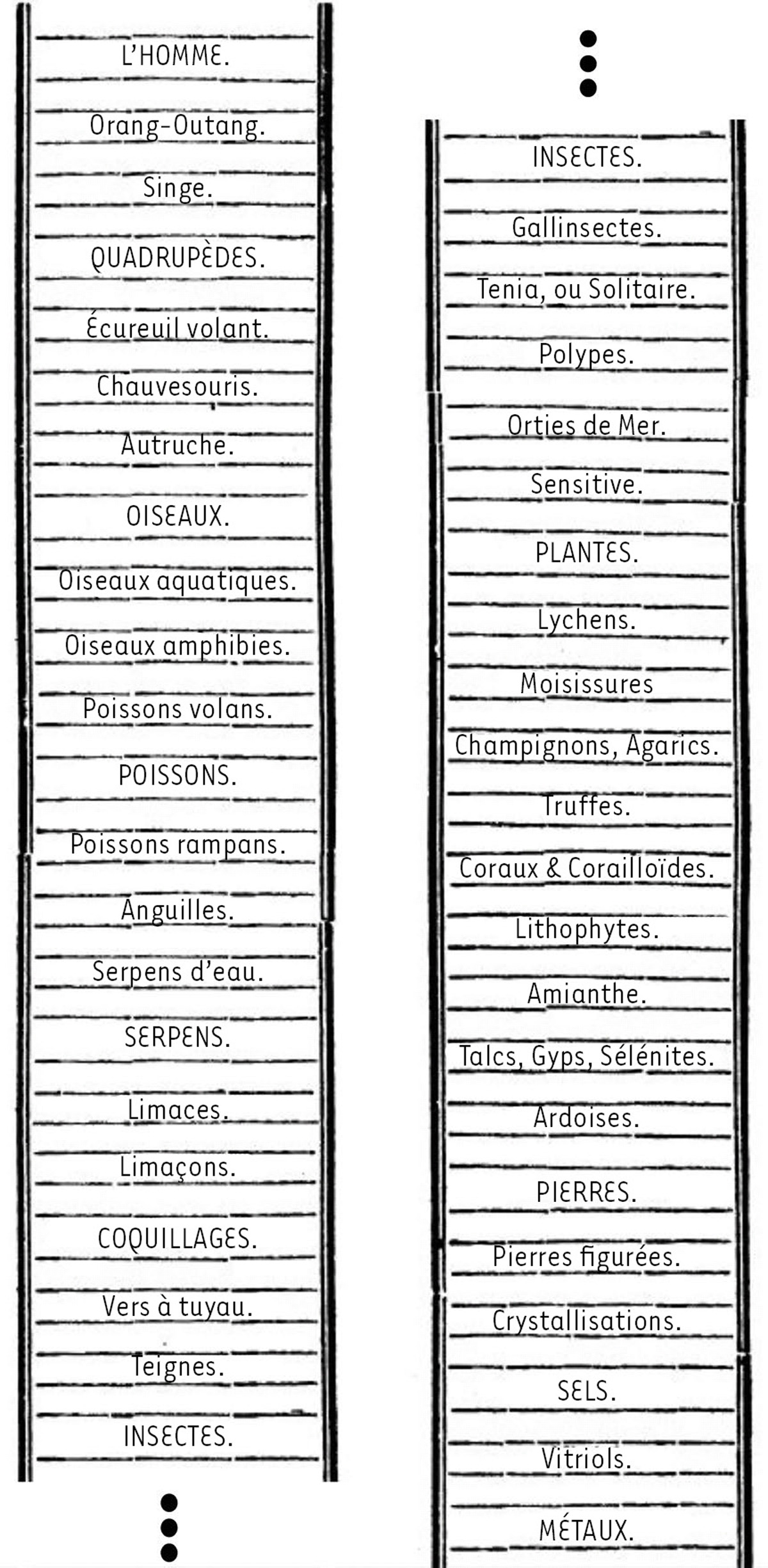 L'HOMME.

Orang-Outang.

Singe.

QUADRUPÈDES.

Écureuil volant.

Chauvesouris.

Autruche.

OISEAUX.

Oiseaux aquatiques.

Oiseaux amphibies.

Poissons volans.

POISSONS.

Poissons rampans.

Anguilles.

Serpens d'eau.

SERPENS.

Limaces.

Limaçons.

COQUILLAGES.

Vers à tuyau.

Teignes.

INSECTES.

INSECTES.

Gallinsectes.

Tenia, ou Solitaire.

Polypes.

Orties de Mer.

Sensitive.

PLANTES.

Lychens.

Moisissures

Champignons, Agarics.

Truffes.

Coraux & Corailloïdes.

Lithophytes.

Amianthe.

Talcs, Gyps, Sélénites.

Ardoises.

PIERRES.

Pierres figurées.

Crystallisations.

SELS.

Vitriols.

MÉTAUX.